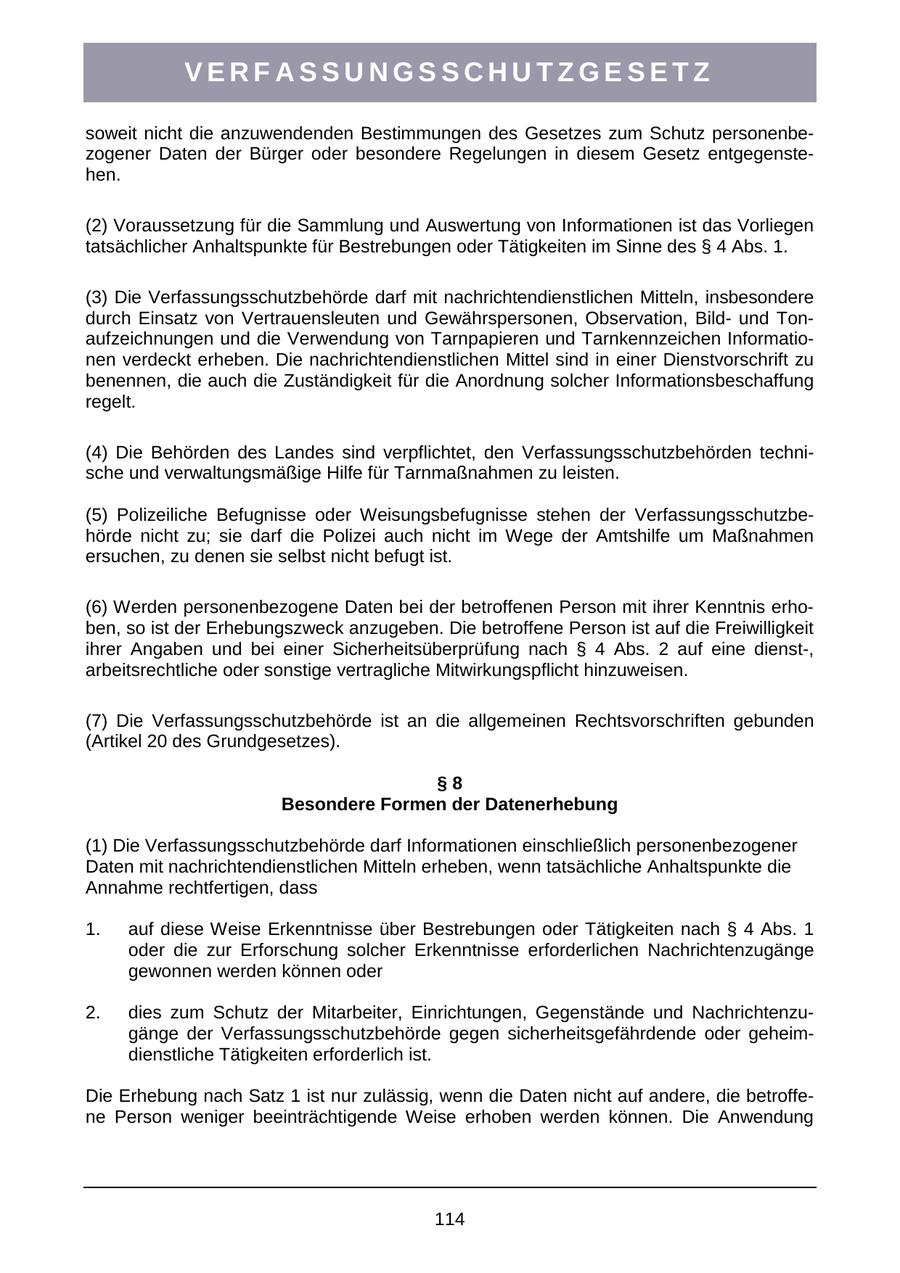 VERFASSUNGSSCHUTZGESETZ

soweit nicht die anzuwendenden Bestimmungen des Gesetzes zum Schutz personenbezogener Daten der Bürger oder besondere Regelungen in diesem Gesetz entgegenstehen.

(2) Voraussetzung für die Sammlung und Auswertung von Informationen ist das Vorliegen tatsächlicher Anhaltspunkte für Bestrebungen oder Tätigkeiten im Sinne des § 4 Abs. 1.

(3) Die Verfassungsschutzbehörde darf mit nachrichtendienstlichen Mitteln, insbesondere durch Einsatz von Vertrauensleuten und Gewährspersonen, Observation, Bild- und Tonaufzeichnungen und die Verwendung von Tarnpapieren und Tarnkennzeichen Informationen verdeckt erheben. Die nachrichtendienstlichen Mittel sind in einer Dienstvorschrift zu benennen, die auch die Zuständigkeit für die Anordnung solcher Informationsbeschaffung regelt.

(4) Die Behörden des Landes sind verpflichtet, den Verfassungsschutzbehörden technische und verwaltungsmäßige Hilfe für Tarnmaßnahmen zu leisten.

(5) Polizeiliche Befugnisse oder Weisungsbefugnisse stehen der Verfassungsschutzbehörde nicht zu; sie darf die Polizei auch nicht im Wege der Amtshilfe um Maßnahmen ersuchen, zu denen sie selbst nicht befugt ist.

(6) Werden personenbezogene Daten bei der betroffenen Person mit ihrer Kenntnis erhoben, so ist der Erhebungszweck anzugeben. Die betroffene Person ist auf die Freiwilligkeit ihrer Angaben und bei einer Sicherheitsüberprüfung nach § 4 Abs. 2 auf eine dienst-, arbeitsrechtliche oder sonstige vertragliche Mitwirkungspflicht hinzuweisen.

(7) Die Verfassungsschutzbehörde ist an die allgemeinen Rechtsvorschriften gebunden (Artikel 20 des Grundgesetzes).

§ 8
Besondere Formen der Datenerhebung

(1) Die Verfassungsschutzbehörde darf Informationen einschließlich personenbezogener Daten mit nachrichtendienstlichen Mitteln erheben, wenn tatsächliche Anhaltspunkte die Annahme rechtfertigen, dass

1. auf diese Weise Erkenntnisse über Bestrebungen oder Tätigkeiten nach § 4 Abs. 1 oder die zur Erforschung solcher Erkenntnisse erforderlichen Nachrichtenzugänge gewonnen werden können oder

2. dies zum Schutz der Mitarbeiter, Einrichtungen, Gegenstände und Nachrichtenzugänge der Verfassungsschutzbehörde gegen sicherheitsgefährdende oder geheimdienstliche Tätigkeiten erforderlich ist.

Die Erhebung nach Satz 1 ist nur zulässig, wenn die Daten nicht auf andere, die betroffene Person weniger beeinträchtigende Weise erhoben werden können. Die Anwendung

114